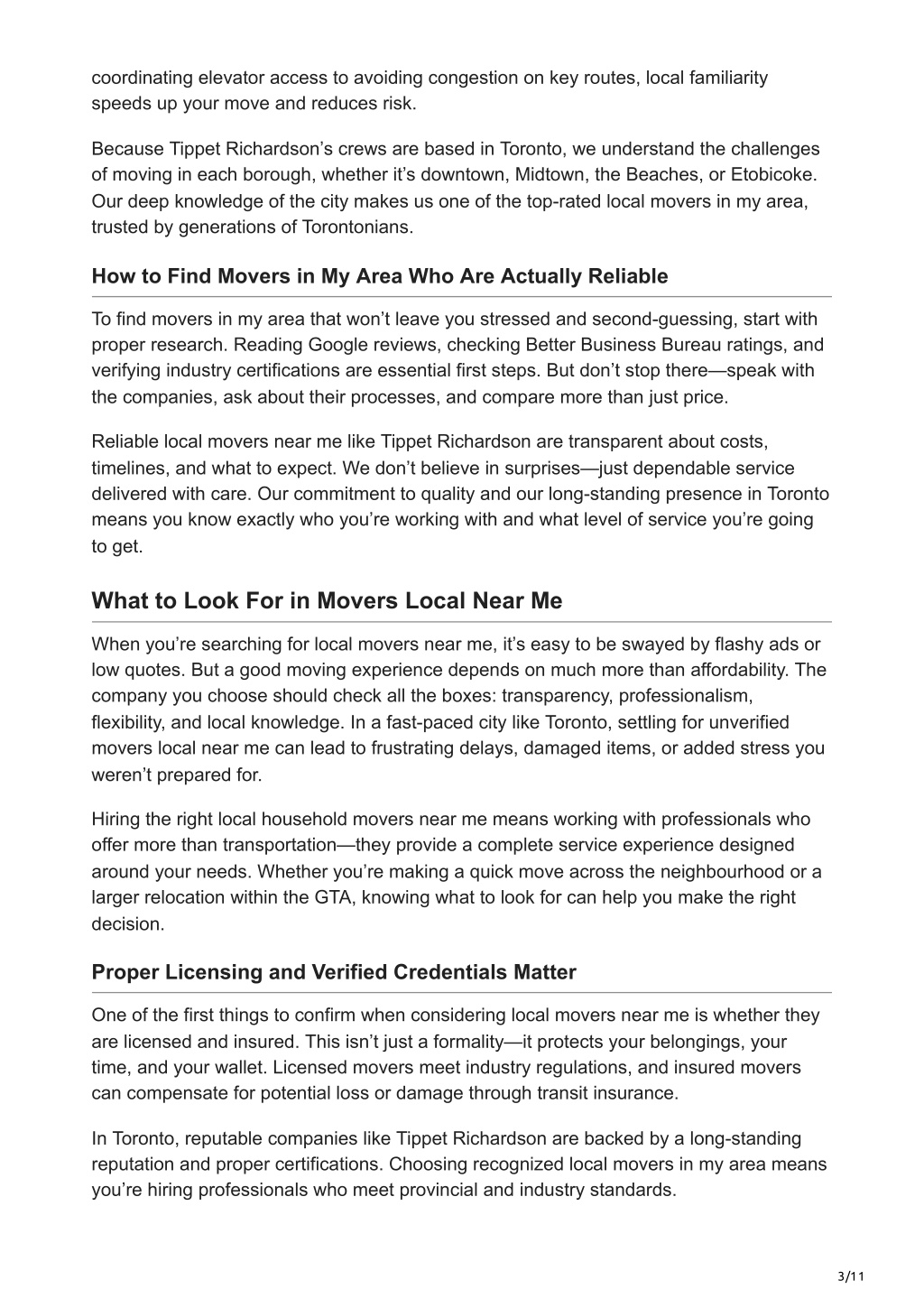 coordinating elevator access to avoiding congestion on key routes, local familiarity speeds up your move and reduces risk.

Because Tippet Richardson’s crews are based in Toronto, we understand the challenges of moving in each borough, whether it’s downtown, Midtown, the Beaches, or Etobicoke. Our deep knowledge of the city makes us one of the top-rated local movers in my area, trusted by generations of Torontonians.

How to Find Movers in My Area Who Are Actually Reliable

To find movers in my area that won’t leave you stressed and second-guessing, start with proper research. Reading Google reviews, checking Better Business Bureau ratings, and verifying industry certifications are essential first steps. But don’t stop there—speak with the companies, ask about their processes, and compare more than just price.

Reliable local movers near me like Tippet Richardson are transparent about costs, timelines, and what to expect. We don’t believe in surprises—just dependable service delivered with care. Our commitment to quality and our long-standing presence in Toronto means you know exactly who you’re working with and what level of service you’re going to get.

What to Look For in Movers Local Near Me

When you’re searching for local movers near me, it’s easy to be swayed by flashy ads or low quotes. But a good moving experience depends on much more than affordability. The company you choose should check all the boxes: transparency, professionalism, flexibility, and local knowledge. In a fast-paced city like Toronto, settling for unverified movers local near me can lead to frustrating delays, damaged items, or added stress you weren’t prepared for.

Hiring the right local household movers near me means working with professionals who offer more than transportation—they provide a complete service experience designed around your needs. Whether you’re making a quick move across the neighbourhood or a larger relocation within the GTA, knowing what to look for can help you make the right decision.

Proper Licensing and Verified Credentials Matter

One of the first things to confirm when considering local movers near me is whether they are licensed and insured. This isn’t just a formality—it protects your belongings, your time, and your wallet. Licensed movers meet industry regulations, and insured movers can compensate for potential loss or damage through transit insurance.

In Toronto, reputable companies like Tippet Richardson are backed by a long-standing reputation and proper certifications. Choosing recognized local movers in my area means you’re hiring professionals who meet provincial and industry standards.

3/11